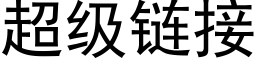 超级链接